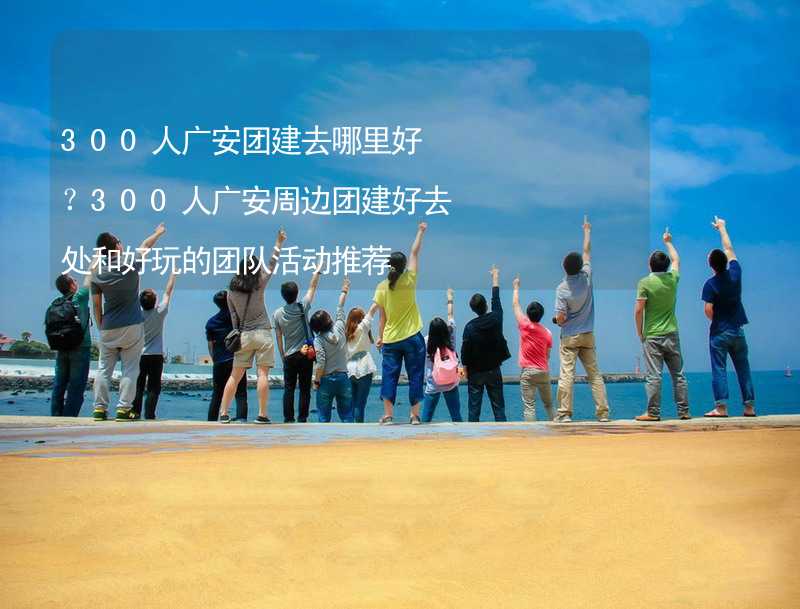 ３００人广安团建去哪里好？３００人广安周边团建好去处和好玩的团队活动推荐